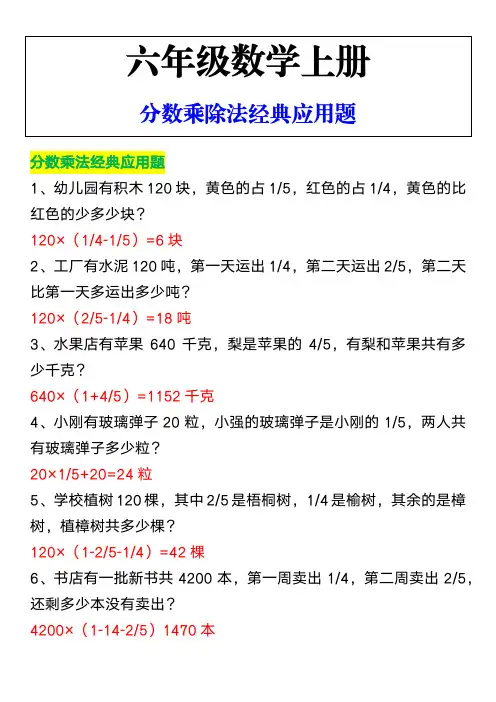 六年级数学上册

分数乘除法经典应用题

分数乘法经典应用题

1、幼儿园有积木120块，黄色的占1/5，红色的占1/4，黄色的比红色的少多少块？

120×（1/4-1/5）=6块

2、工厂有水泥120吨，第一天运出1/4，第二天运出2/5，第二天比第一天多运出多少吨？

120×（2/5-1/4）=18吨

3、水果店有苹果640千克，梨是苹果的4/5，有梨和苹果共有多少千克？

640×（1+4/5）=1152千克

4、小刚有玻璃弹子20粒，小强的玻璃弹子是小刚的1/5，两人共有玻璃弹子多少粒？

20×1/5+20=24粒

5、学校植树120棵，其中2/5是梧桐树，1/4是榆树，其余的是樟树，植樟树共多少棵？

120×（1-2/5-1/4）=42棵

6、书店有一批新书共4200本，第一周卖出1/4，第二周卖出2/5，还剩多少本没有卖出？

4200×（1-14-2/5）1470本